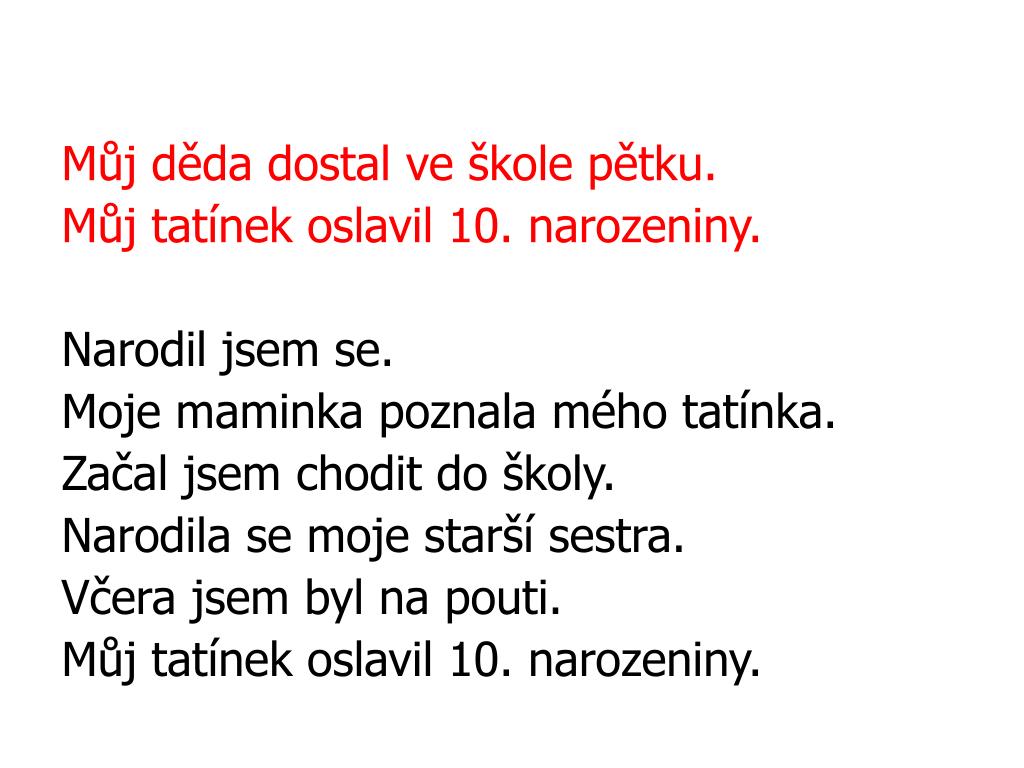 Můj děda dostal ve škole pětku.
Můj tatínek oslavil 10. narozeniny.

Narodil jsem se.
Moje maminka poznala mého tatínka.
Začal jsem chodit do školy.
Narodila se moje starší sestra.
Včera jsem byl na pouti.
Můj tatínek oslavil 10. narozeniny.